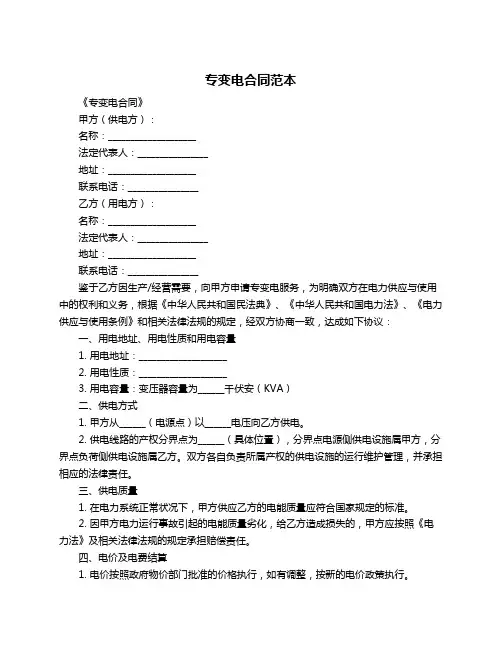 专变电合同范本

《专变电合同》

甲方（供电方）：

名称：__________________

法定代表人：______________

地址：__________________

联系电话：______________

乙方（用电方）：

名称：__________________

法定代表人：______________

地址：__________________

联系电话：______________

鉴于乙方因生产/经营需要，向甲方申请专变电服务，为明确双方在电力供应与使用中的权利和义务，根据《中华人民共和国民法典》、《中华人民共和国电力法》、《电力供应与使用条例》和相关法律法规的规定，经双方协商一致，达成如下协议：

一、用电地址、用电性质和用电容量

1. 用电地址：__________________

2. 用电性质：__________________

3. 用电容量：变压器容量为_____千伏安（KVA）

二、供电方式

1. 甲方从_____（电源点）以_____电压向乙方供电。

2. 供电线路的产权分界点为_____（具体位置），分界点电源侧供电设施属甲方，分界点负荷侧供电设施属乙方。双方各自负责所属产权的供电设施的运行维护管理，并承担相应的法律责任。

三、供电质量

1. 在电力系统正常状况下，甲方供应乙方的电能质量应符合国家规定的标准。

2. 因甲方电力运行事故引起的电能质量劣化，给乙方造成损失的，甲方应按照《电力法》及相关法律法规的规定承担赔偿责任。

四、电价及电费结算

1. 电价按照政府物价部门批准的价格执行，如有调整，按新的电价政策执行。